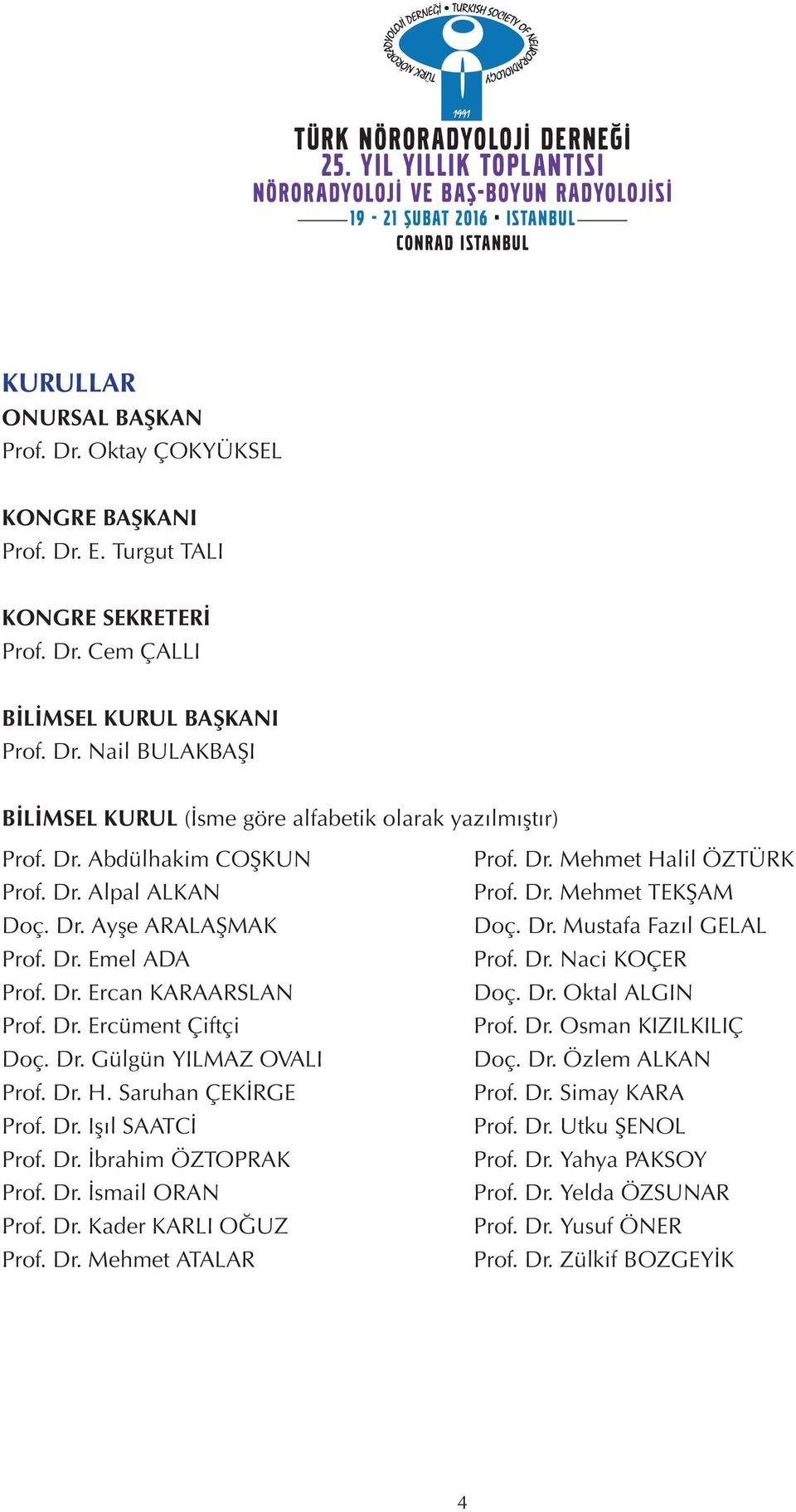 TÜRK NÖRORADYOLOJİ DERNEĞİ • TURKISH SOCIETY OF NEURORADIOLOGY
1991

TÜRK NÖRORADYOLOJİ DERNEĞİ
25. YIL YILLIK TOPLANTISI
NÖRORADYOLOJİ VE BAŞ-BOYUN RADYOLOJİSİ
19 - 21 ŞUBAT 2016 • ISTANBUL
CONRAD ISTANBUL

KURULLAR
ONURSAL BAŞKAN
Prof. Dr. Oktay ÇOKYÜKSEL

KONGRE BAŞKANI
Prof. Dr. E. Turgut TALI

KONGRE SEKRETERİ
Prof. Dr. Cem ÇALLI

BİLİMSEL KURUL BAŞKANI
Prof. Dr. Nail BULAKBAŞI

BİLİMSEL KURUL (İsme göre alfabetik olarak yazılmıştır)

Prof. Dr. Abdülhakim COŞKUN
Prof. Dr. Alpal ALKAN
Doç. Dr. Ayşe ARALAŞMAK
Prof. Dr. Emel ADA
Prof. Dr. Ercan KARAARSLAN
Prof. Dr. Ercüment Çiftçi
Doç. Dr. Gülgün YILMAZ OVALI
Prof. Dr. H. Saruhan ÇEKİRGE
Prof. Dr. Işıl SAATCİ
Prof. Dr. İbrahim ÖZTOPRAK
Prof. Dr. İsmail ORAN
Prof. Dr. Kader KARLI OĞUZ
Prof. Dr. Mehmet ATALAR

Prof. Dr. Mehmet Halil ÖZTÜRK
Prof. Dr. Mehmet TEKŞAM
Doç. Dr. Mustafa Fazıl GELAL
Prof. Dr. Naci KOÇER
Doç. Dr. Oktal ALGIN
Prof. Dr. Osman KIZILKILIÇ
Doç. Dr. Özlem ALKAN
Prof. Dr. Simay KARA
Prof. Dr. Utku ŞENOL
Prof. Dr. Yahya PAKSOY
Prof. Dr. Yelda ÖZSUNAR
Prof. Dr. Yusuf ÖNER
Prof. Dr. Zülkif BOZGEYİK

4